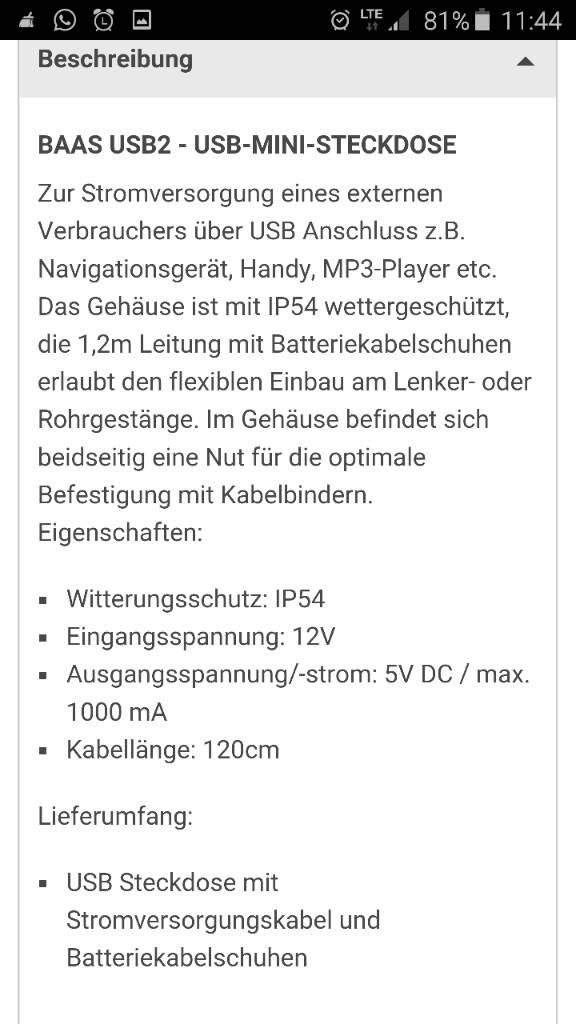 LTE 81% 11:44

Beschreibung

BAAS USB2 - USB-MINI-STECKDOSE

Zur Stromversorgung eines externen Verbrauchers über USB Anschluss z.B. Navigationsgerät, Handy, MP3-Player etc. Das Gehäuse ist mit IP54 wettergeschützt, die 1,2m Leitung mit Batteriekabelschuhen erlaubt den flexiblen Einbau am Lenker- oder Rohrgestänge. Im Gehäuse befindet sich beidseitig eine Nut für die optimale Befestigung mit Kabelbindern.
Eigenschaften:

- Witterungsschutz: IP54
- Eingangsspannung: 12V
- Ausgangsspannung/-strom: 5V DC / max. 1000 mA
- Kabellänge: 120cm

Lieferumfang:

- USB Steckdose mit Stromversorgungskabel und Batteriekabelschuhen